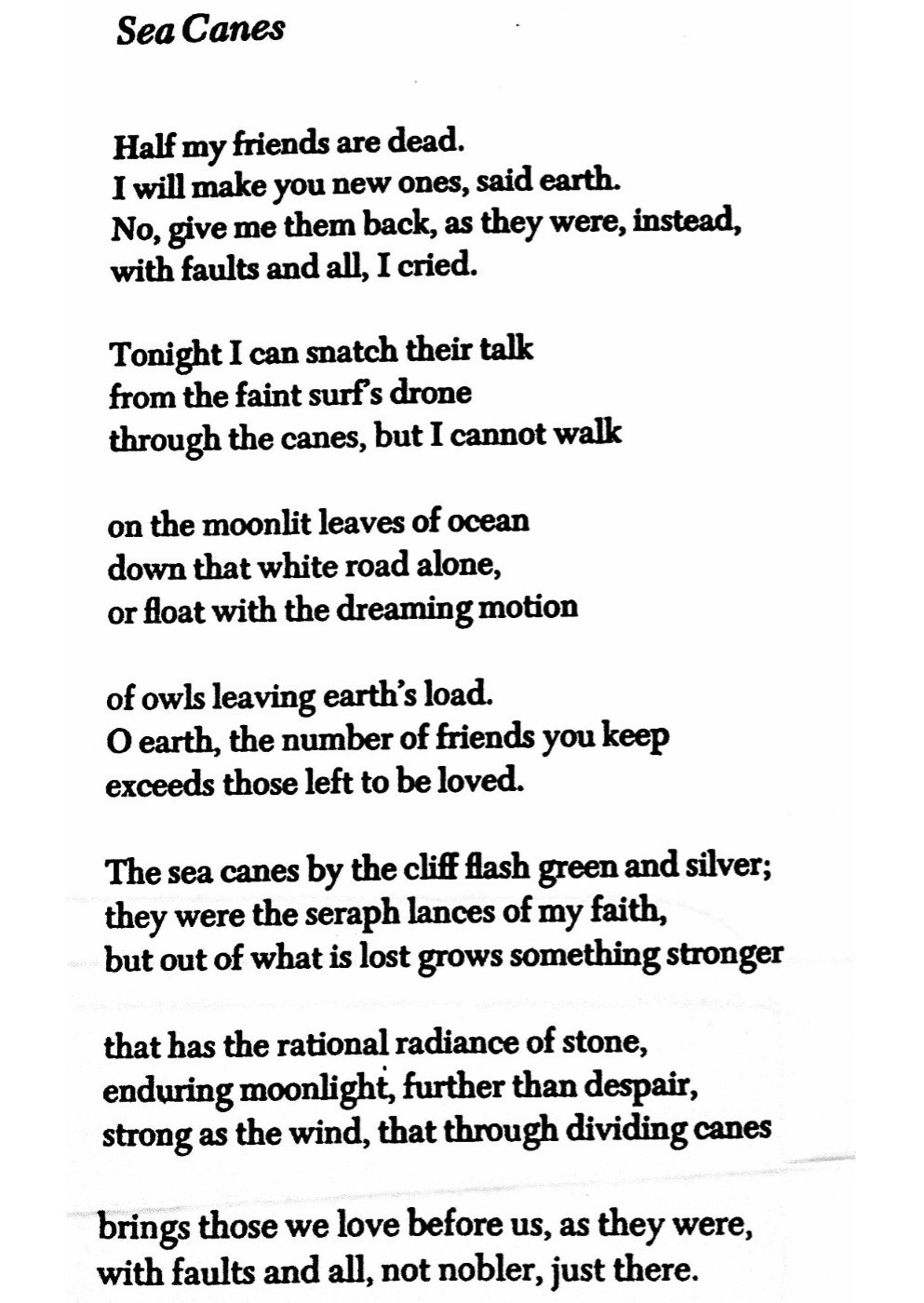 Sea Canes

Half my friends are dead.
I will make you new ones, said earth.
No, give me them back, as they were, instead,
with faults and all, I cried.

Tonight I can snatch their talk
from the faint surf's drone
through the canes, but I cannot walk

on the moonlit leaves of ocean
down that white road alone,
or float with the dreaming motion

of owls leaving earth's load.
O earth, the number of friends you keep
exceeds those left to be loved.

The sea canes by the cliff flash green and silver;
they were the seraph lances of my faith,
but out of what is lost grows something stronger

that has the rational radiance of stone,
enduring moonlight, further than despair,
strong as the wind, that through dividing canes

brings those we love before us, as they were,
with faults and all, not nobler, just there.